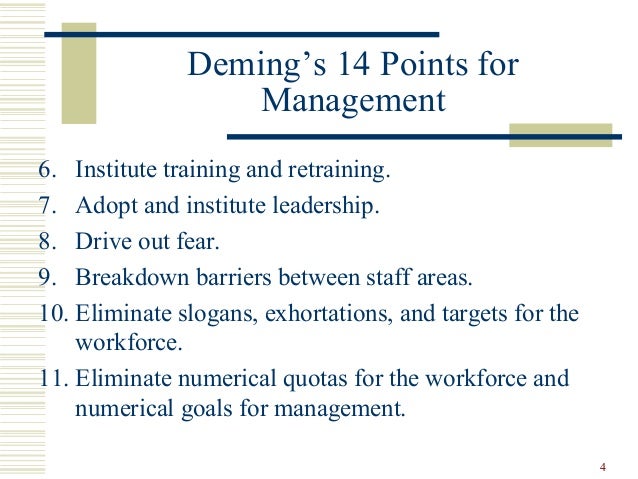 Deming's 14 Points for Management

6. Institute training and retraining.
7. Adopt and institute leadership.
8. Drive out fear.
9. Breakdown barriers between staff areas.
10. Eliminate slogans, exhortations, and targets for the workforce.
11. Eliminate numerical quotas for the workforce and numerical goals for management.

4